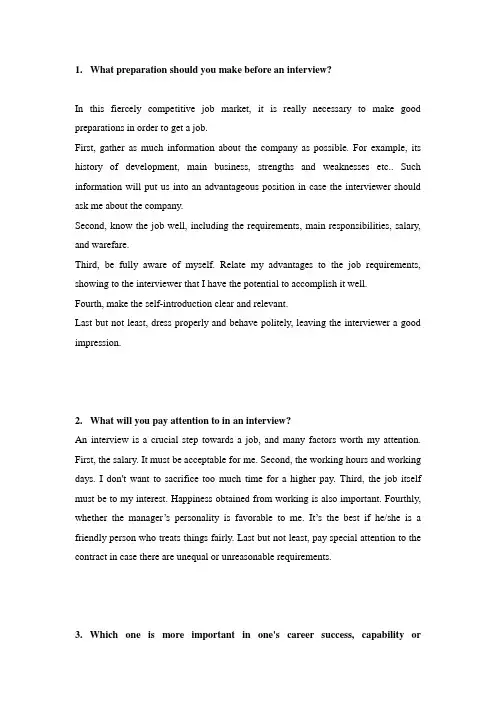 1. What preparation should you make before an interview?

In this fiercely competitive job market, it is really necessary to make good preparations in order to get a job.
First, gather as much information about the company as possible. For example, its history of development, main business, strengths and weaknesses etc.. Such information will put us into an advantageous position in case the interviewer should ask me about the company.
Second, know the job well, including the requirements, main responsibilities, salary, and warefare.
Third, be fully aware of myself. Relate my advantages to the job requirements, showing to the interviewer that I have the potential to accomplish it well.
Fourth, make the self-introduction clear and relevant.
Last but not least, dress properly and behave politely, leaving the interviewer a good impression.

2. What will you pay attention to in an interview?
An interview is a crucial step towards a job, and many factors worth my attention. First, the salary. It must be acceptable for me. Second, the working hours and working days. I don't want to sacrifice too much time for a higher pay. Third, the job itself must be to my interest. Happiness obtained from working is also important. Fourthly, whether the manager's personality is favorable to me. It's the best if he/she is a friendly person who treats things fairly. Last but not least, pay special attention to the contract in case there are unequal or unreasonable requirements.

3. Which one is more important in one's career success, capability or